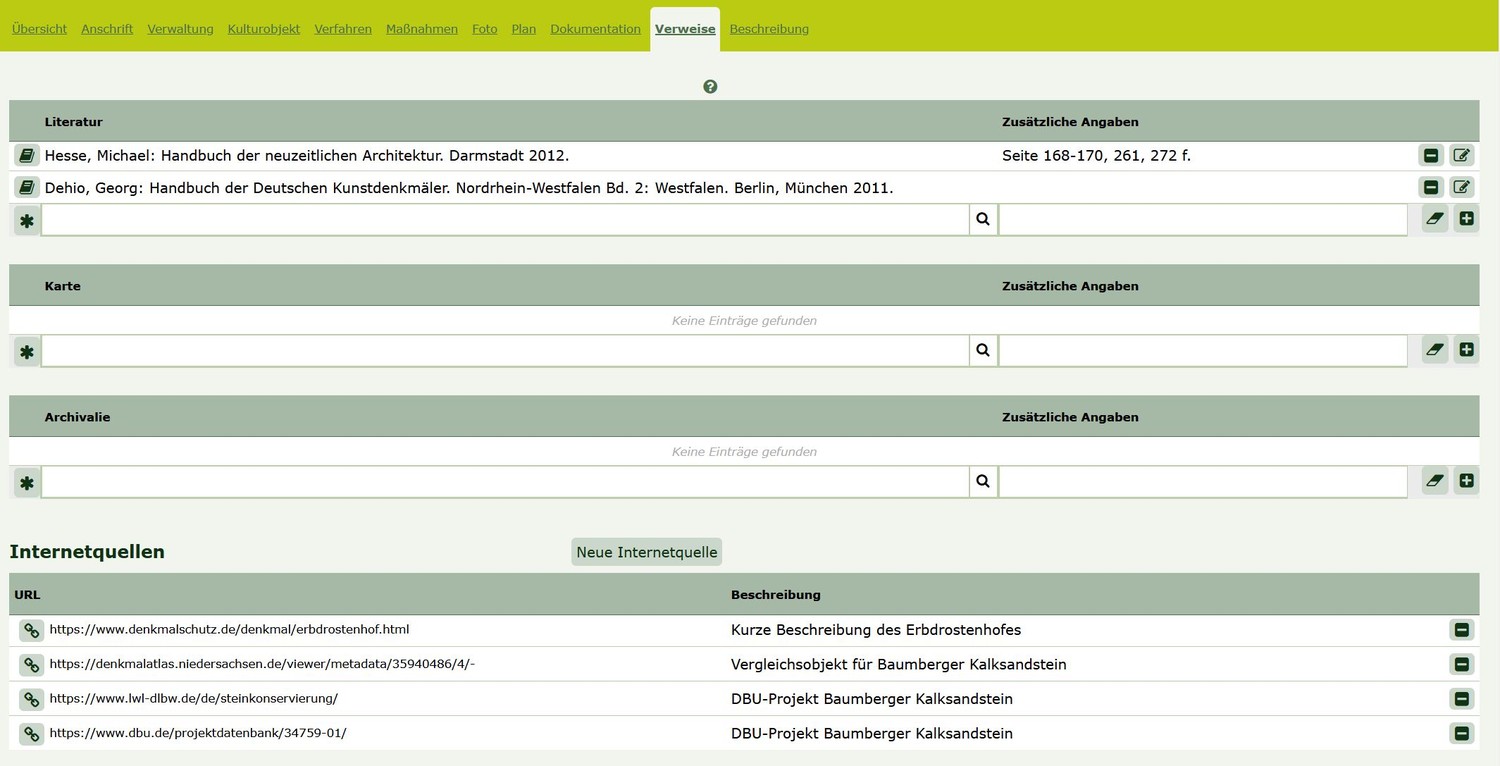 Übersicht Anschrift Verwaltung Kulturobjekt Verfahren Maßnahmen Foto Plan Dokumentation Verweise Beschreibung

| Literatur | Zusätzliche Angaben |
|---|---|
| Hesse, Michael: Handbuch der neuzeitlichen Architektur. Darmstadt 2012. | Seite 168-170, 261, 272 f. |
| Dehio, Georg: Handbuch der Deutschen Kunstdenkmäler. Nordrhein-Westfalen Bd. 2: Westfalen. Berlin, München 2011. | |

| Karte | Zusätzliche Angaben |
|---|---|
| Keine Einträge gefunden | |

| Archivalie | Zusätzliche Angaben |
|---|---|
| Keine Einträge gefunden | |

Internetquellen

Neue Internetquelle

| URL | Beschreibung |
|---|---|
| https://www.denkmalschutz.de/denkmal/erbdrostenhof.html | Kurze Beschreibung des Erbdrostenhofes |
| https://denkmalatlas.niedersachsen.de/viewer/metadata/35940486/4/- | Vergleichsobjekt für Baumberger Kalksandstein |
| https://www.lwl-dlbw.de/de/steinkonservierung/ | DBU-Projekt Baumberger Kalksandstein |
| https://www.dbu.de/projektdatenbank/34759-01/ | DBU-Projekt Baumberger Kalksandstein |